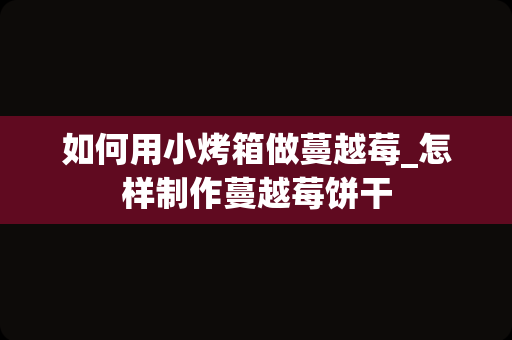 如何用小烤箱做蔓越莓_怎样制作蔓越莓饼干